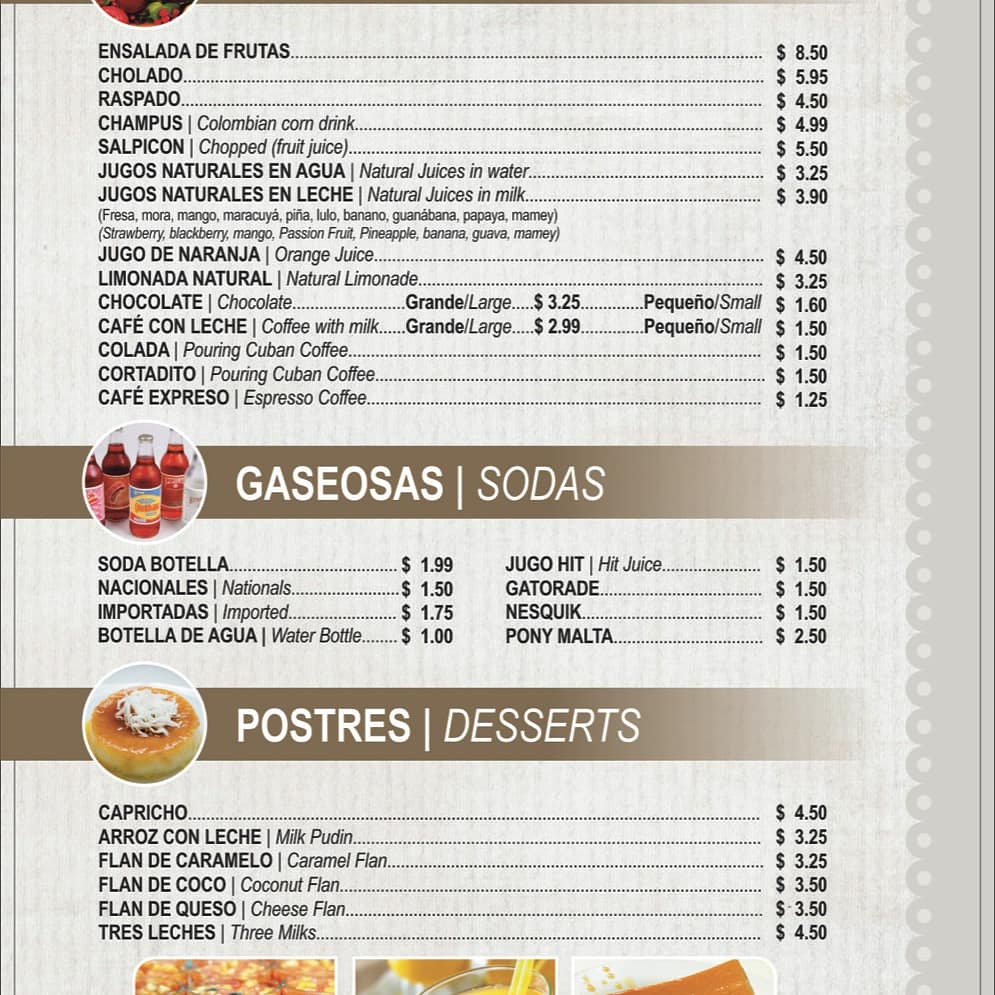 ENSALADA DE FRUTAS.......... $ 8.50
CHOLADO.......... $ 5.95
RASPADO.......... $ 4.50
CHAMPUS | Colombian corn drink.......... $ 4.99
SALPICON | Chopped (fruit juice).......... $ 5.50
JUGOS NATURALES EN AGUA | Natural Juices in water.......... $ 3.25
JUGOS NATURALES EN LECHE | Natural Juices in milk.......... $ 3.90
(Fresa, mora, mango, maracuyá, piña, lulo, banano, guanábana, papaya, mamey)
(Strawberry, blackberry, mango, Passion Fruit, Pineapple, banana, guava, mamey)
JUGO DE NARANJA | Orange Juice.......... $ 4.50
LIMONADA NATURAL | Natural Limonade.......... $ 3.25
CHOCOLATE | Chocolate..........Grande/Large.....$ 3.25..........Pequeño/Small $ 1.60
CAFÉ CON LECHE | Coffee with milk......Grande/Large.....$ 2.99..........Pequeño/Small $ 1.50
COLADA | Pouring Cuban Coffee.......... $ 1.50
CORTADITO | Pouring Cuban Coffee.......... $ 1.50
CAFÉ EXPRESO | Espresso Coffee.......... $ 1.25

GASEOSAS | SODAS

SODA BOTELLA.......... $ 1.99
NACIONALES | Nationals.......... $ 1.50
IMPORTADAS | Imported.......... $ 1.75
BOTELLA DE AGUA | Water Bottle........ $ 1.00

JUGO HIT | Hit Juice.......... $ 1.50
GATORADE.......... $ 1.50
NESQUIK.......... $ 1.50
PONY MALTA.......... $ 2.50

POSTRES | DESSERTS

CAPRICHO.......... $ 4.50
ARROZ CON LECHE | Milk Pudin.......... $ 3.25
FLAN DE CARAMELO | Caramel Flan.......... $ 3.25
FLAN DE COCO | Coconut Flan.......... $ 3.50
FLAN DE QUESO | Cheese Flan.......... $ 3.50
TRES LECHES | Three Milks.......... $ 4.50